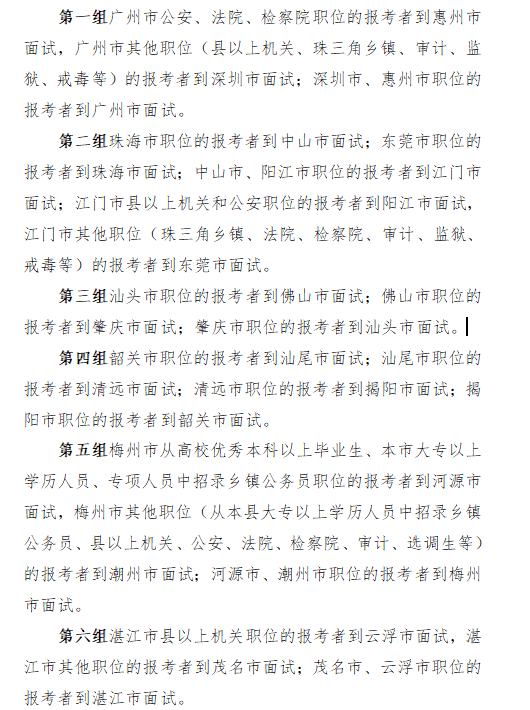 第一组广州市公安、法院、检察院职位的报考者到惠州市面试，广州市其他职位（县以上机关、珠三角乡镇、审计、监狱、戒毒等）的报考者到深圳市面试；深圳市、惠州市职位的报考者到广州市面试。

第二组珠海市职位的报考者到中山市面试；东莞市职位的报考者到珠海市面试；中山市、阳江市职位的报考者到江门市面试；江门市县以上机关和公安职位的报考者到阳江市面试，江门市其他职位（珠三角乡镇、法院、检察院、审计、监狱、戒毒等）的报考者到东莞市面试。

第三组汕头市职位的报考者到佛山市面试；佛山市职位的报考者到肇庆市面试；肇庆市职位的报考者到汕头市面试。

第四组韶关市职位的报考者到汕尾市面试；汕尾市职位的报考者到清远市面试；清远市职位的报考者到揭阳市面试；揭阳市职位的报考者到韶关市面试。

第五组梅州市从高校优秀本科以上毕业生、本市大专以上学历人员、专项人员中招录乡镇公务员职位的报考者到河源市面试，梅州市其他职位（从本县大专以上学历人员中招录乡镇公务员、县以上机关、公安、法院、检察院、审计、选调生等）的报考者到潮州市面试；河源市、潮州市职位的报考者到梅州市面试。

第六组湛江市县以上机关职位的报考者到云浮市面试，湛江市其他职位的报考者到茂名市面试；茂名市、云浮市职位的报考者到湛江市面试。